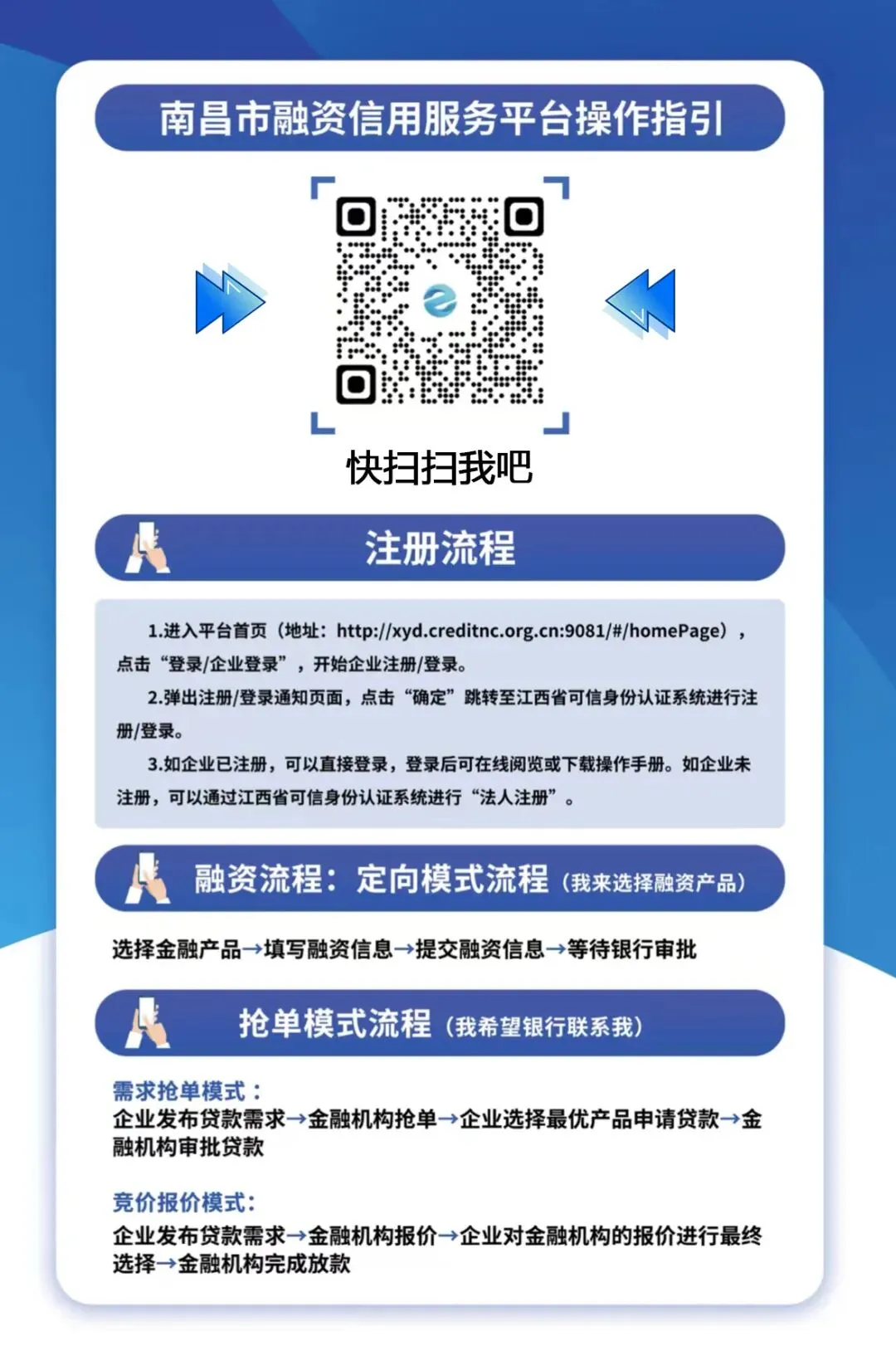 南昌市融资信用服务平台操作指引

快扫扫我吧

注册流程

1.进入平台首页（地址：http://xyd.creditnc.org.cn:9081/#/homePage），点击“登录/企业登录”，开始企业注册/登录。

2.弹出注册/登录通知页面，点击“确定”跳转至江西省可信身份认证系统进行注册/登录。

3.如企业已注册，可以直接登录，登录后可在线阅览或下载操作手册。如企业未注册，可以通过江西省可信身份认证系统进行“法人注册”。

融资流程：定向模式流程（我来选择融资产品）

选择金融产品→填写融资信息→提交融资信息→等待银行审批

抢单模式流程（我希望银行联系我）

需求抢单模式：
企业发布贷款需求→金融机构抢单→企业选择最优产品申请贷款→金融机构审批贷款

竞价报价模式：
企业发布贷款需求→金融机构报价→企业对金融机构的报价进行最终选择→金融机构完成放款